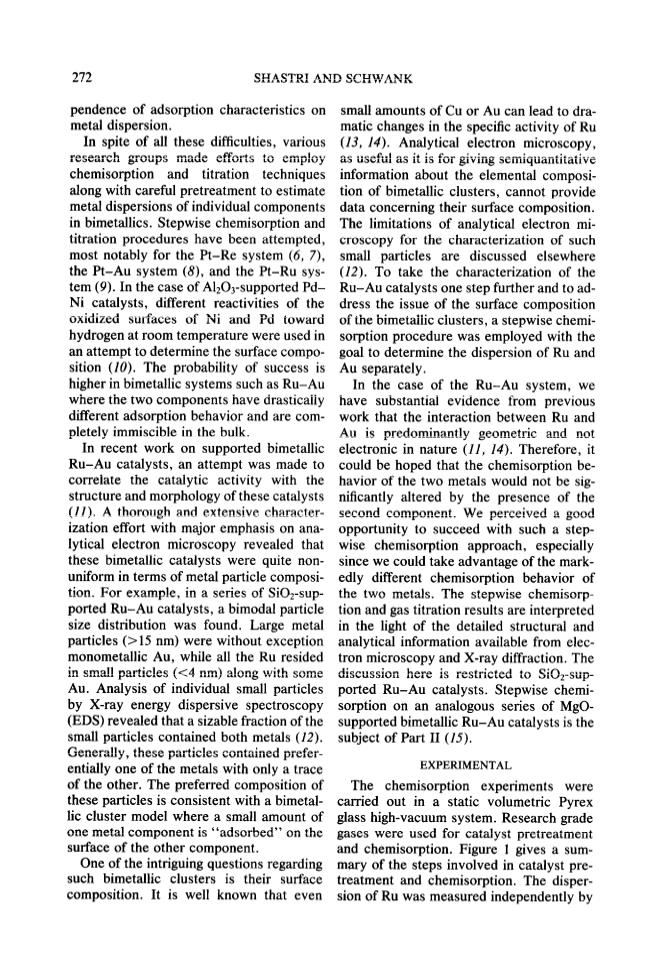 272 SHASTRI AND SCHWANK

pendence of adsorption characteristics on metal dispersion.

In spite of all these difficulties, various research groups made efforts to employ chemisorption and titration techniques along with careful pretreatment to estimate metal dispersions of individual components in bimetallics. Stepwise chemisorption and titration procedures have been attempted, most notably for the Pt–Re system (6, 7), the Pt–Au system (8), and the Pt–Ru system (9). In the case of $Al_2O_3$-supported Pd–Ni catalysts, different reactivities of the oxidized surfaces of Ni and Pd toward hydrogen at room temperature were used in an attempt to determine the surface composition (10). The probability of success is higher in bimetallic systems such as Ru–Au where the two components have drastically different adsorption behavior and are completely immiscible in the bulk.

In recent work on supported bimetallic Ru–Au catalysts, an attempt was made to correlate the catalytic activity with the structure and morphology of these catalysts (11). A thorough and extensive characterization effort with major emphasis on analytical electron microscopy revealed that these bimetallic catalysts were quite nonuniform in terms of metal particle composition. For example, in a series of $SiO_2$-supported Ru–Au catalysts, a bimodal particle size distribution was found. Large metal particles (>15 nm) were without exception monometallic Au, while all the Ru resided in small particles (<4 nm) along with some Au. Analysis of individual small particles by X-ray energy dispersive spectroscopy (EDS) revealed that a sizable fraction of the small particles contained both metals (12). Generally, these particles contained preferentially one of the metals with only a trace of the other. The preferred composition of these particles is consistent with a bimetallic cluster model where a small amount of one metal component is "adsorbed" on the surface of the other component.

One of the intriguing questions regarding such bimetallic clusters is their surface composition. It is well known that even small amounts of Cu or Au can lead to dramatic changes in the specific activity of Ru (13, 14). Analytical electron microscopy, as useful as it is for giving semiquantitative information about the elemental composition of bimetallic clusters, cannot provide data concerning their surface composition. The limitations of analytical electron microscopy for the characterization of such small particles are discussed elsewhere (12). To take the characterization of the Ru–Au catalysts one step further and to address the issue of the surface composition of the bimetallic clusters, a stepwise chemisorption procedure was employed with the goal to determine the dispersion of Ru and Au separately.

In the case of the Ru–Au system, we have substantial evidence from previous work that the interaction between Ru and Au is predominantly geometric and not electronic in nature (11, 14). Therefore, it could be hoped that the chemisorption behavior of the two metals would not be significantly altered by the presence of the second component. We perceived a good opportunity to succeed with such a stepwise chemisorption approach, especially since we could take advantage of the markedly different chemisorption behavior of the two metals. The stepwise chemisorption and gas titration results are interpreted in the light of the detailed structural and analytical information available from electron microscopy and X-ray diffraction. The discussion here is restricted to $SiO_2$-supported Ru–Au catalysts. Stepwise chemisorption on an analogous series of MgO-supported bimetallic Ru–Au catalysts is the subject of Part II (15).

EXPERIMENTAL

The chemisorption experiments were carried out in a static volumetric Pyrex glass high-vacuum system. Research grade gases were used for catalyst pretreatment and chemisorption. Figure 1 gives a summary of the steps involved in catalyst pretreatment and chemisorption. The dispersion of Ru was measured independently by